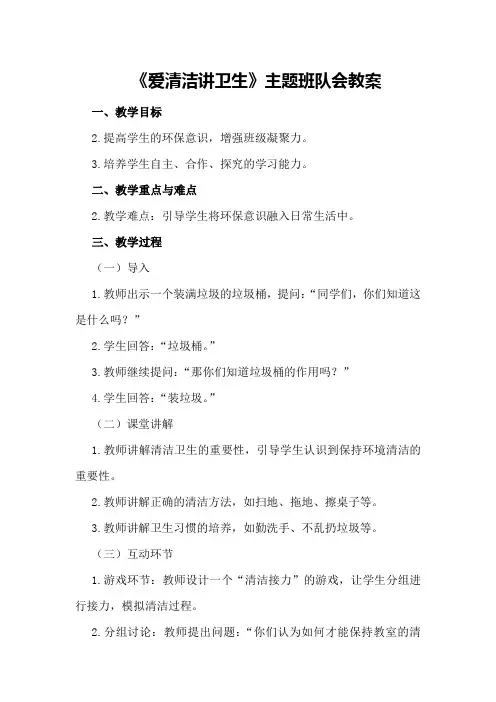 《爱清洁讲卫生》主题班队会教案

一、教学目标

2.提高学生的环保意识，增强班级凝聚力。

3.培养学生自主、合作、探究的学习能力。

二、教学重点与难点

2.教学难点：引导学生将环保意识融入日常生活中。

三、教学过程

（一）导入

1.教师出示一个装满垃圾的垃圾桶，提问：“同学们，你们知道这是什么吗？”

2.学生回答：“垃圾桶。”

3.教师继续提问：“那你们知道垃圾桶的作用吗？”

4.学生回答：“装垃圾。”

（二）课堂讲解

1.教师讲解清洁卫生的重要性，引导学生认识到保持环境清洁的重要性。

2.教师讲解正确的清洁方法，如扫地、拖地、擦桌子等。

3.教师讲解卫生习惯的培养，如勤洗手、不乱扔垃圾等。

（三）互动环节

1.游戏环节：教师设计一个“清洁接力”的游戏，让学生分组进行接力，模拟清洁过程。

2.分组讨论：教师提出问题：“你们认为如何才能保持教室的清